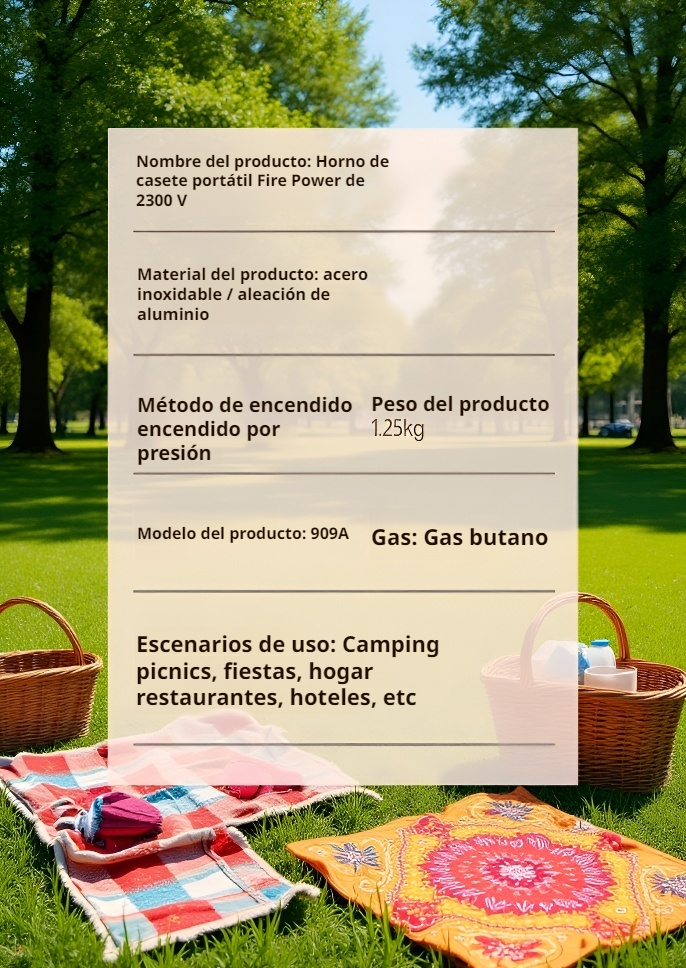 Nombre del producto: Horno de casete portátil Fire Power de 2300 V

Material del producto: acero inoxidable / aleación de aluminio

Método de encendido encendido por presión

Peso del producto 1.25kg

Modelo del producto: 909A

Gas: Gas butano

Escenarios de uso: Camping picnics, fiestas, hogar restaurantes, hoteles, etc